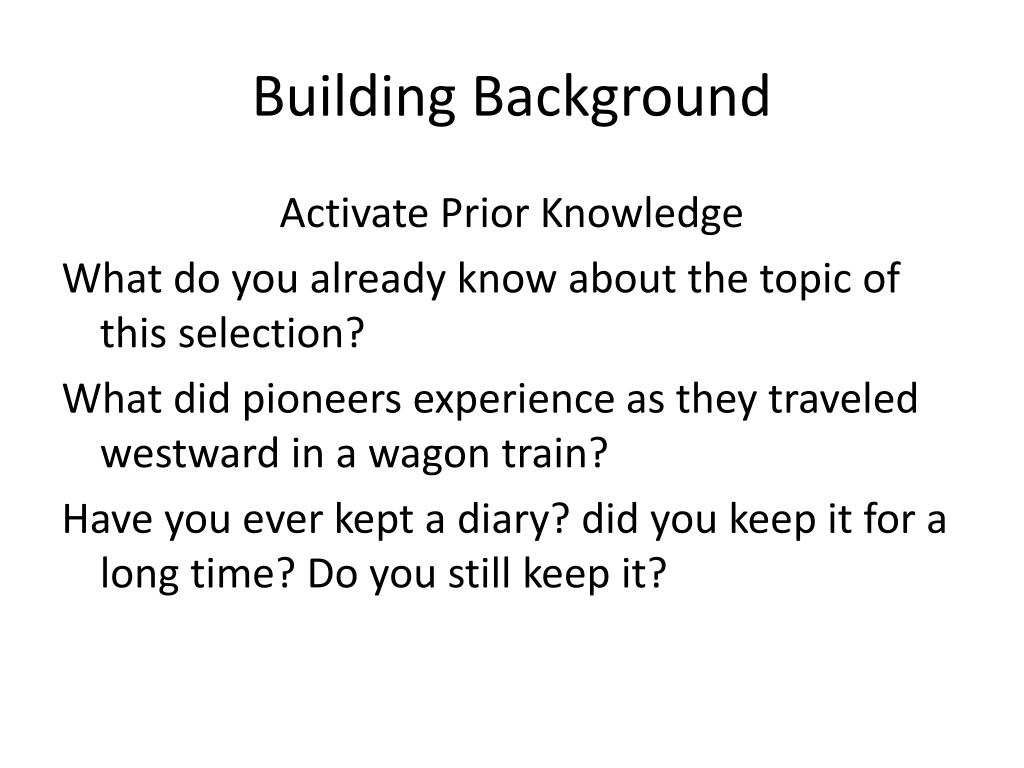 Building Background

Activate Prior Knowledge

What do you already know about the topic of this selection?

What did pioneers experience as they traveled westward in a wagon train?

Have you ever kept a diary? did you keep it for a long time? Do you still keep it?